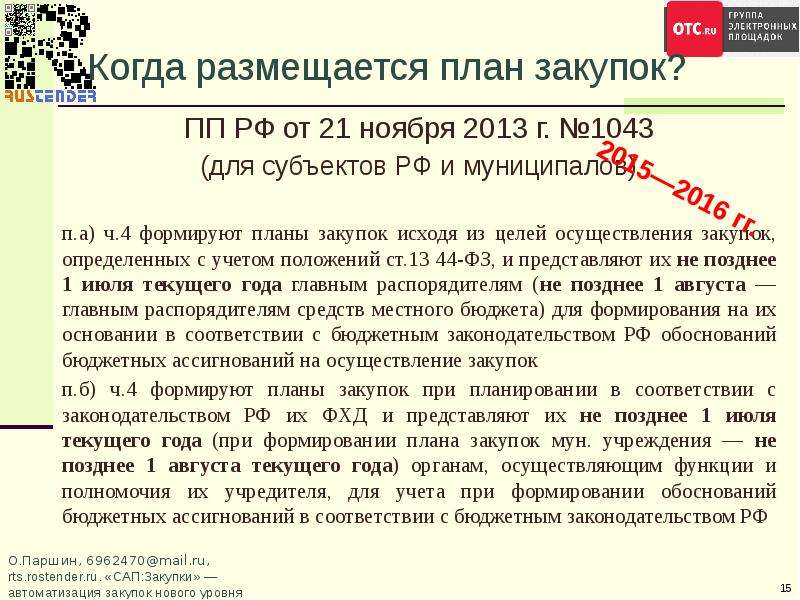 RUSTENDER

OTC.ru ГРУППА ЭЛЕКТРОННЫХ ПЛОЩАДОК

Когда размещается план закупок?

ПП РФ от 21 ноября 2013 г. №1043

(для субъектов РФ и муниципалов)

2015—2016 гг.

п.а) ч.4 формируют планы закупок исходя из целей осуществления закупок, определенных с учетом положений ст.13 44-ФЗ, и представляют их не позднее 1 июля текущего года главным распорядителям (не позднее 1 августа — главным распорядителям средств местного бюджета) для формирования на их основании в соответствии с бюджетным законодательством РФ обоснований бюджетных ассигнований на осуществление закупок

п.б) ч.4 формируют планы закупок при планировании в соответствии с законодательством РФ их ФХД и представляют их не позднее 1 июля текущего года (при формировании плана закупок мун. учреждения — не позднее 1 августа текущего года) органам, осуществляющим функции и полномочия их учредителя, для учета при формировании обоснований бюджетных ассигнований в соответствии с бюджетным законодательством РФ

О.Паршин, 6962470@mail.ru, rts.rostender.ru. «САП:Закупки» — автоматизация закупок нового уровня

15